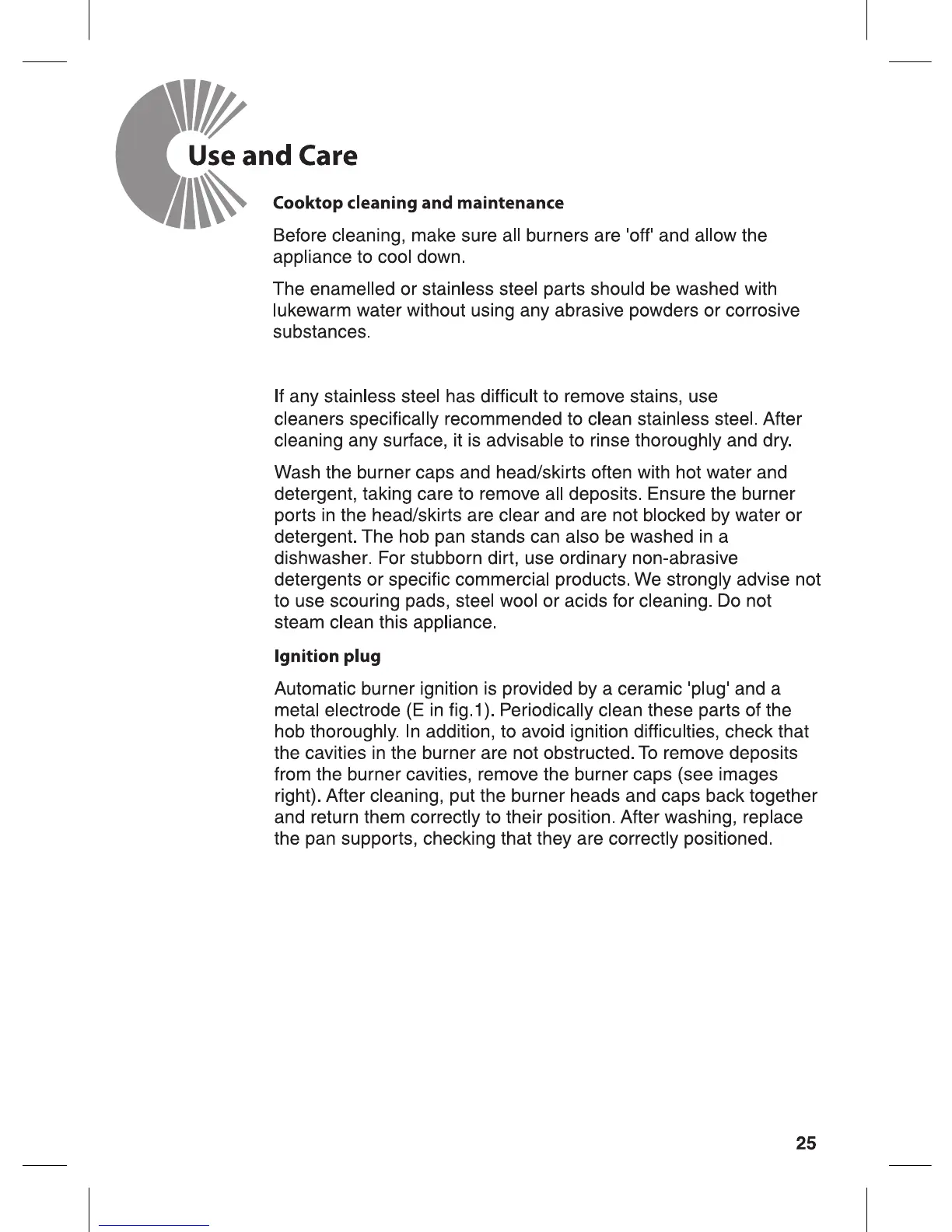 Use and Care

Cooktop cleaning and maintenance

Before cleaning, make sure all burners are 'off' and allow the appliance to cool down.

The enamelled or stainless steel parts should be washed with lukewarm water without using any abrasive powders or corrosive substances.

If any stainless steel has difficult to remove stains, use cleaners specifically recommended to clean stainless steel. After cleaning any surface, it is advisable to rinse thoroughly and dry.

Wash the burner caps and head/skirts often with hot water and detergent, taking care to remove all deposits. Ensure the burner ports in the head/skirts are clear and are not blocked by water or detergent. The hob pan stands can also be washed in a dishwasher. For stubborn dirt, use ordinary non-abrasive detergents or specific commercial products. We strongly advise not to use scouring pads, steel wool or acids for cleaning. Do not steam clean this appliance.

Ignition plug

Automatic burner ignition is provided by a ceramic 'plug' and a metal electrode (E in fig.1). Periodically clean these parts of the hob thoroughly. In addition, to avoid ignition difficulties, check that the cavities in the burner are not obstructed. To remove deposits from the burner cavities, remove the burner caps (see images right). After cleaning, put the burner heads and caps back together and return them correctly to their position. After washing, replace the pan supports, checking that they are correctly positioned.

25